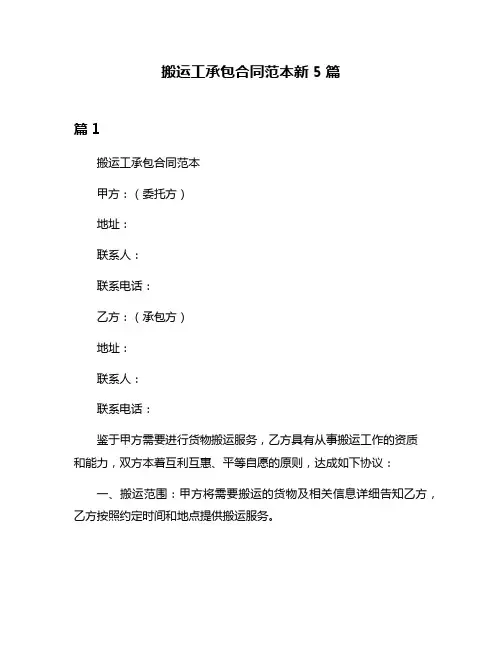 搬运工承包合同范本新 5 篇

篇 1

搬运工承包合同范本

甲方：（委托方）

地址：

联系人：

联系电话：

乙方：（承包方）

地址：

联系人：

联系电话：

鉴于甲方需要进行货物搬运服务，乙方具有从事搬运工作的资质和能力，双方本着互利互惠、平等自愿的原则，达成如下协议：

一、搬运范围：甲方将需要搬运的货物及相关信息详细告知乙方，乙方按照约定时间和地点提供搬运服务。